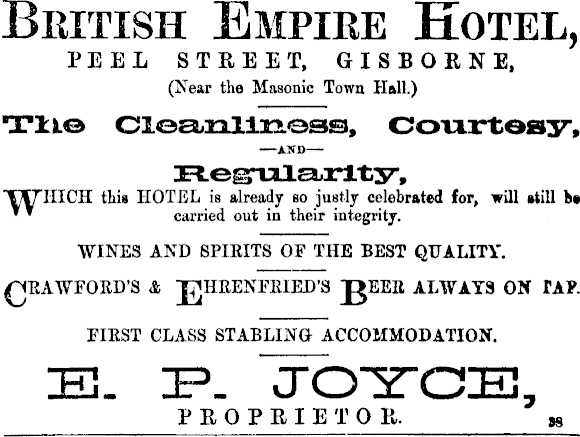 BRITISH EMPIRE HOTEL,
PEEL STREET, GISBORNE,
(Near the Masonic Town Hall.)

The Cleanliness, Courtesy,
—AND—
Regularity,

WHICH this HOTEL is already so justly celebrated for, will still be carried out in their integrity.

WINES AND SPIRITS OF THE BEST QUALITY.

CRAWFORD'S & EHRENFRIED'S BEER ALWAYS ON TAP.

FIRST CLASS STABLING ACCOMMODATION.

E. P. JOYCE,
PROPRIETOR.

38